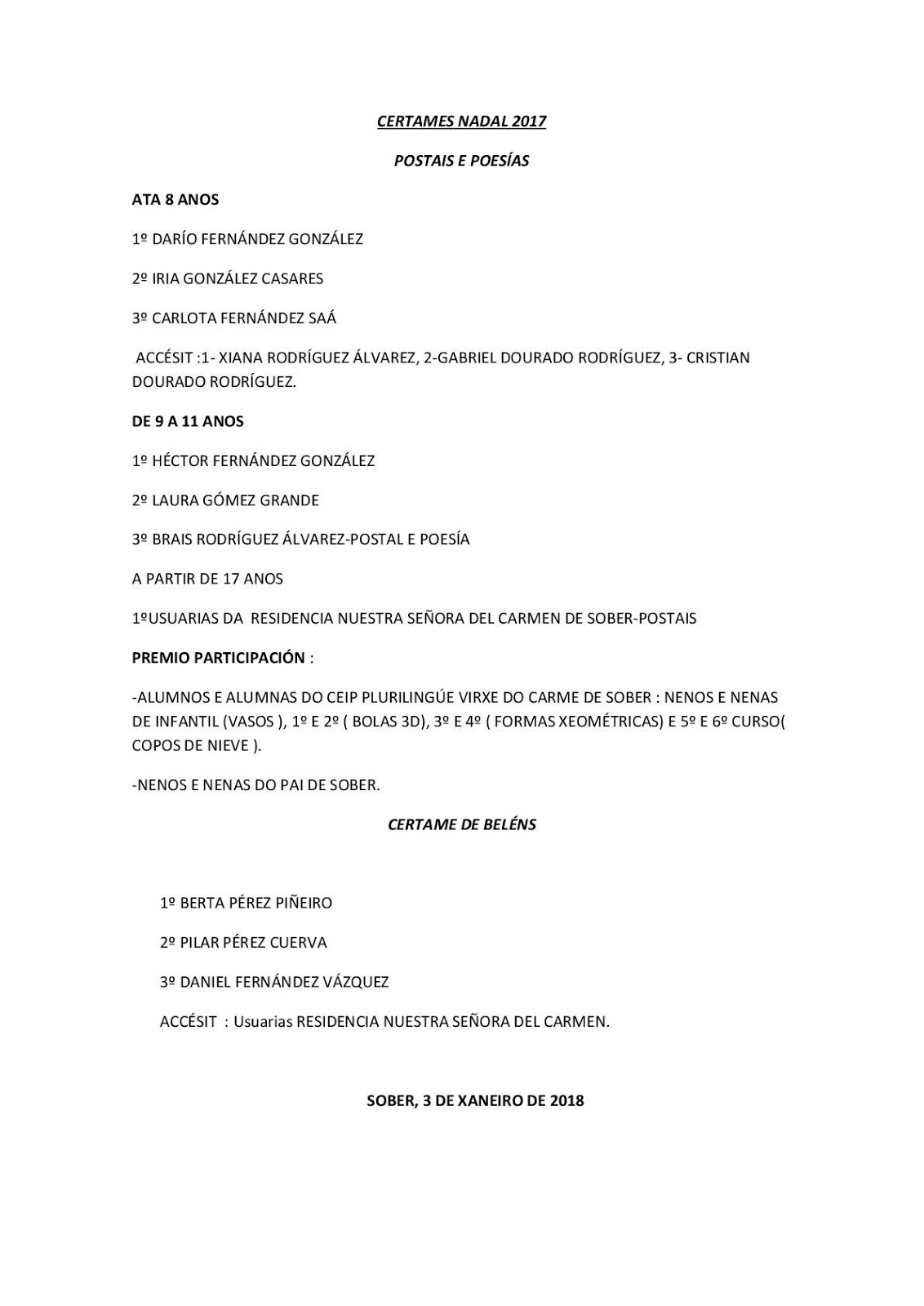 CERTAMES NADAL 2017

POSTAIS E POESÍAS

ATA 8 ANOS

1º DARÍO FERNÁNDEZ GONZÁLEZ

2º IRIA GONZÁLEZ CASARES

3º CARLOTA FERNÁNDEZ SAÁ

ACCÉSIT :1- XIANA RODRÍGUEZ ÁLVAREZ, 2-GABRIEL DOURADO RODRÍGUEZ, 3- CRISTIAN DOURADO RODRÍGUEZ.

DE 9 A 11 ANOS

1º HÉCTOR FERNÁNDEZ GONZÁLEZ

2º LAURA GÓMEZ GRANDE

3º BRAIS RODRÍGUEZ ÁLVAREZ-POSTAL E POESÍA

A PARTIR DE 17 ANOS

1ºUSUARIAS DA RESIDENCIA NUESTRA SEÑORA DEL CARMEN DE SOBER-POSTAIS

PREMIO PARTICIPACIÓN :

-ALUMNOS E ALUMNAS DO CEIP PLURILINGÚE VIRXE DO CARME DE SOBER : NENOS E NENAS DE INFANTIL (VASOS ), 1º E 2º ( BOLAS 3D), 3º E 4º ( FORMAS XEOMÉTRICAS) E 5º E 6º CURSO( COPOS DE NIEVE ).

-NENOS E NENAS DO PAI DE SOBER.

CERTAME DE BELÉNS

1º BERTA PÉREZ PIÑEIRO

2º PILAR PÉREZ CUERVA

3º DANIEL FERNÁNDEZ VÁZQUEZ

ACCÉSIT : Usuarias RESIDENCIA NUESTRA SEÑORA DEL CARMEN.

SOBER, 3 DE XANEIRO DE 2018